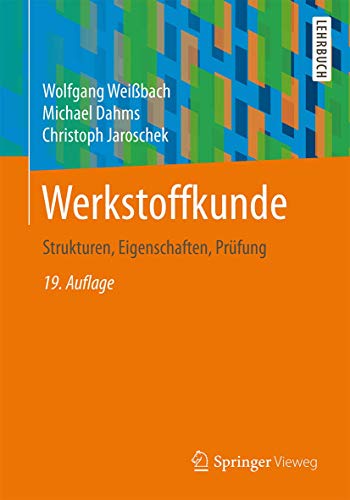 LEHRBUCH

Wolfgang Weißbach
Michael Dahms
Christoph Jaroschek

Werkstoffkunde

Strukturen, Eigenschaften, Prüfung

19. Auflage

Springer Vieweg